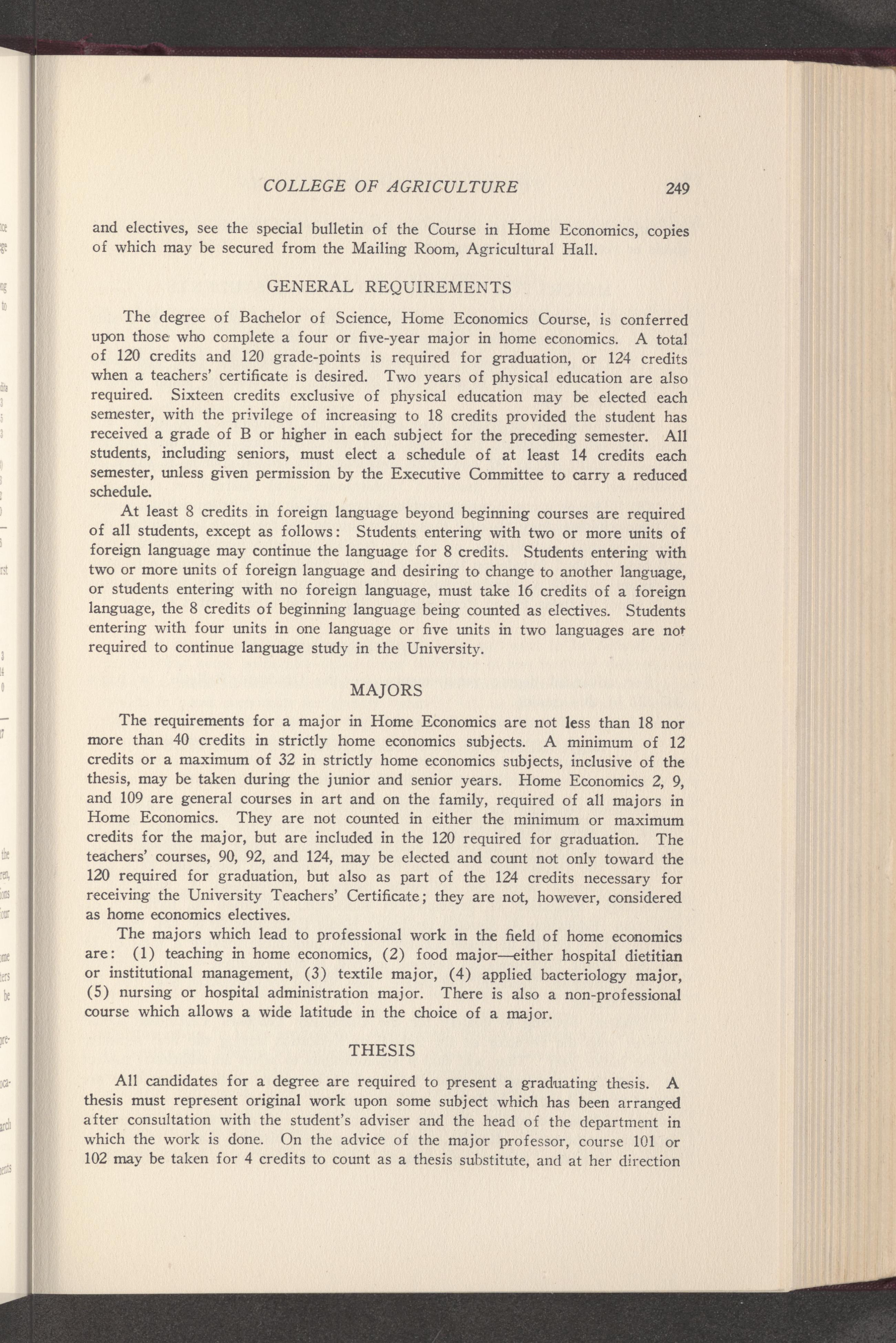 COLLEGE OF AGRICULTURE 249

and electives, see the special bulletin of the Course in Home Economics, copies of which may be secured from the Mailing Room, Agricultural Hall.

GENERAL REQUIREMENTS

The degree of Bachelor of Science, Home Economics Course, is conferred upon those who complete a four or five-year major in home economics. A total of 120 credits and 120 grade-points is required for graduation, or 124 credits when a teachers' certificate is desired. Two years of physical education are also required. Sixteen credits exclusive of physical education may be elected each semester, with the privilege of increasing to 18 credits provided the student has received a grade of B or higher in each subject for the preceding semester. All students, including seniors, must elect a schedule of at least 14 credits each semester, unless given permission by the Executive Committee to carry a reduced schedule.

At least 8 credits in foreign language beyond beginning courses are required of all students, except as follows: Students entering with two or more units of foreign language may continue the language for 8 credits. Students entering with two or more units of foreign language and desiring to change to another language, or students entering with no foreign language, must take 16 credits of a foreign language, the 8 credits of beginning language being counted as electives. Students entering with four units in one language or five units in two languages are not required to continue language study in the University.

MAJORS

The requirements for a major in Home Economics are not less than 18 nor more than 40 credits in strictly home economics subjects. A minimum of 12 credits or a maximum of 32 in strictly home economics subjects, inclusive of the thesis, may be taken during the junior and senior years. Home Economics 2, 9, and 109 are general courses in art and on the family, required of all majors in Home Economics. They are not counted in either the minimum or maximum credits for the major, but are included in the 120 required for graduation. The teachers' courses, 90, 92, and 124, may be elected and count not only toward the 120 required for graduation, but also as part of the 124 credits necessary for receiving the University Teachers' Certificate; they are not, however, considered as home economics electives.

The majors which lead to professional work in the field of home economics are: (1) teaching in home economics, (2) food major—either hospital dietitian or institutional management, (3) textile major, (4) applied bacteriology major, (5) nursing or hospital administration major. There is also a non-professional course which allows a wide latitude in the choice of a major.

THESIS

All candidates for a degree are required to present a graduating thesis. A thesis must represent original work upon some subject which has been arranged after consultation with the student's adviser and the head of the department in which the work is done. On the advice of the major professor, course 101 or 102 may be taken for 4 credits to count as a thesis substitute, and at her direction